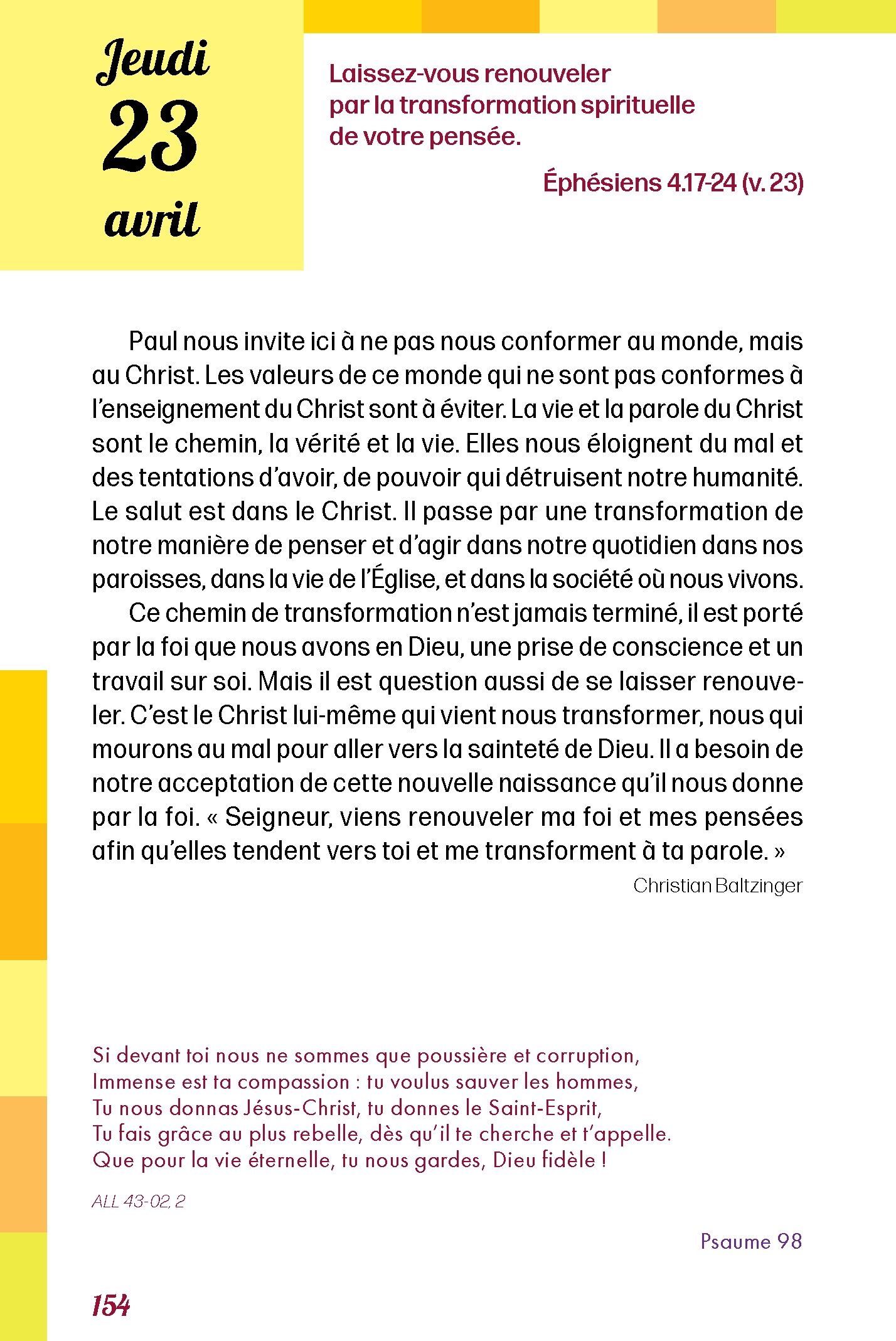 Jeudi
23
avril

Laissez-vous renouveler par la transformation spirituelle de votre pensée.

Éphésiens 4.17-24 (v. 23)

Paul nous invite ici à ne pas nous conformer au monde, mais au Christ. Les valeurs de ce monde qui ne sont pas conformes à l'enseignement du Christ sont à éviter. La vie et la parole du Christ sont le chemin, la vérité et la vie. Elles nous éloignent du mal et des tentations d'avoir, de pouvoir qui détruisent notre humanité. Le salut est dans le Christ. Il passe par une transformation de notre manière de penser et d'agir dans notre quotidien dans nos paroisses, dans la vie de l'Église, et dans la société où nous vivons.

Ce chemin de transformation n'est jamais terminé, il est porté par la foi que nous avons en Dieu, une prise de conscience et un travail sur soi. Mais il est question aussi de se laisser renouveler. C'est le Christ lui-même qui vient nous transformer, nous qui mourons au mal pour aller vers la sainteté de Dieu. Il a besoin de notre acceptation de cette nouvelle naissance qu'il nous donne par la foi. « Seigneur, viens renouveler ma foi et mes pensées afin qu'elles tendent vers toi et me transforment à ta parole. »

Christian Baltzinger

Si devant toi nous ne sommes que poussière et corruption,
Immense est ta compassion : tu voulus sauver les hommes,
Tu nous donnas Jésus-Christ, tu donnes le Saint-Esprit,
Tu fais grâce au plus rebelle, dès qu'il te cherche et t'appelle.
Que pour la vie éternelle, tu nous gardes, Dieu fidèle !

ALL 43-02, 2

Psaume 98

154